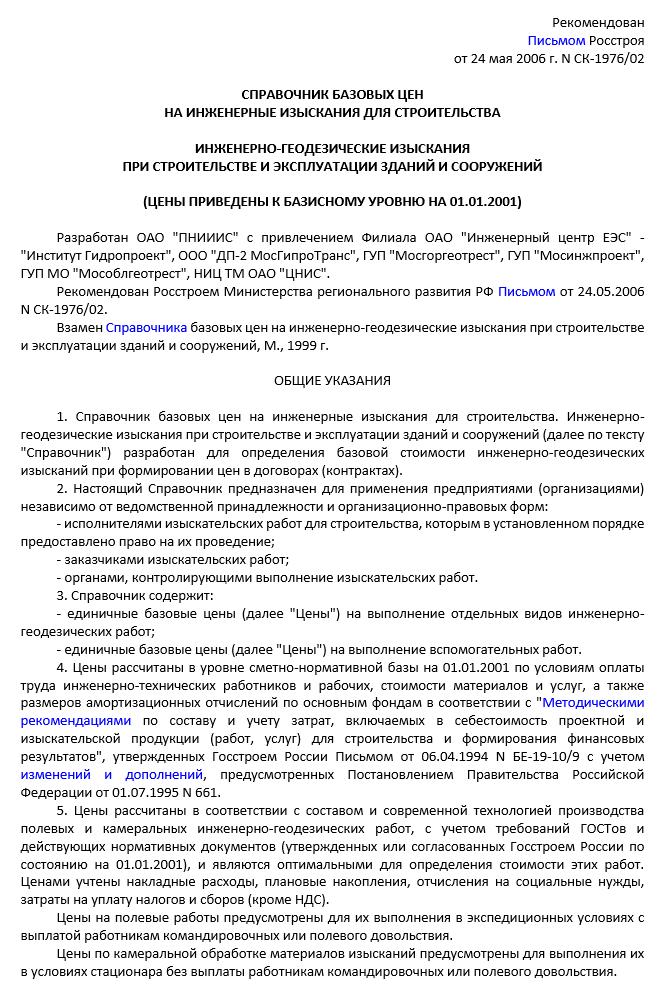 Рекомендован
Письмом Росстроя
от 24 мая 2006 г. N СК-1976/02

СПРАВОЧНИК БАЗОВЫХ ЦЕН
НА ИНЖЕНЕРНЫЕ ИЗЫСКАНИЯ ДЛЯ СТРОИТЕЛЬСТВА

ИНЖЕНЕРНО-ГЕОДЕЗИЧЕСКИЕ ИЗЫСКАНИЯ
ПРИ СТРОИТЕЛЬСТВЕ И ЭКСПЛУАТАЦИИ ЗДАНИЙ И СООРУЖЕНИЙ

(ЦЕНЫ ПРИВЕДЕНЫ К БАЗИСНОМУ УРОВНЮ НА 01.01.2001)

Разработан ОАО "ПНИИИС" с привлечением Филиала ОАО "Инженерный центр ЕЭС" - "Институт Гидропроект", ООО "ДП-2 МосГипроТранс", ГУП "Мосгоргеотрест", ГУП "Мосинжпроект", ГУП МО "Мособлгеотрест", НИЦ ТМ ОАО "ЦНИС".

Рекомендован Росстроем Министерства регионального развития РФ Письмом от 24.05.2006 N СК-1976/02.

Взамен Справочника базовых цен на инженерно-геодезические изыскания при строительстве и эксплуатации зданий и сооружений, М., 1999 г.

ОБЩИЕ УКАЗАНИЯ

1. Справочник базовых цен на инженерные изыскания для строительства. Инженерно-геодезические изыскания при строительстве и эксплуатации зданий и сооружений (далее по тексту "Справочник") разработан для определения базовой стоимости инженерно-геодезических изысканий при формировании цен в договорах (контрактах).

2. Настоящий Справочник предназначен для применения предприятиями (организациями) независимо от ведомственной принадлежности и организационно-правовых форм:

- исполнителями изыскательских работ для строительства, которым в установленном порядке предоставлено право на их проведение;

- заказчиками изыскательских работ;

- органами, контролирующими выполнение изыскательских работ.

3. Справочник содержит:

- единичные базовые цены (далее "Цены") на выполнение отдельных видов инженерно-геодезических работ;

- единичные базовые цены (далее "Цены") на выполнение вспомогательных работ.

4. Цены рассчитаны в уровне сметно-нормативной базы на 01.01.2001 по условиям оплаты труда инженерно-технических работников и рабочих, стоимости материалов и услуг, а также размеров амортизационных отчислений по основным фондам в соответствии с "Методическими рекомендациями по составу и учету затрат, включаемых в себестоимость проектной и изыскательской продукции (работ, услуг) для строительства и формирования финансовых результатов", утвержденных Госстроем России Письмом от 06.04.1994 N БЕ-19-10/9 с учетом изменений и дополнений, предусмотренных Постановлением Правительства Российской Федерации от 01.07.1995 N 661.

5. Цены рассчитаны в соответствии с составом и современной технологией производства полевых и камеральных инженерно-геодезических работ, с учетом требований ГОСТов и действующих нормативных документов (утвержденных или согласованных Госстроем России по состоянию на 01.01.2001), и являются оптимальными для определения стоимости этих работ. Ценами учтены накладные расходы, плановые накопления, отчисления на социальные нужды, затраты на уплату налогов и сборов (кроме НДС).

Цены на полевые работы предусмотрены для их выполнения в экспедиционных условиях с выплатой работникам командировочных или полевого довольствия.

Цены по камеральной обработке материалов изысканий предусмотрены для выполнения их в условиях стационара без выплаты работникам командировочных или полевого довольствия.